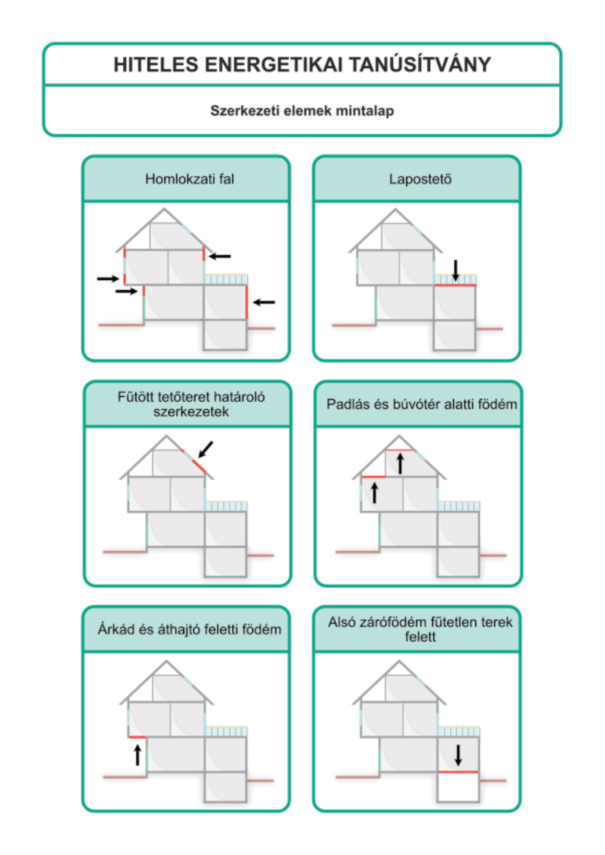 HITELES ENERGETIKAI TANÚSÍTVÁNY

Szerkezeti elemek mintalap

Homlokzati fal

Lapostető

Fűtött tetőteret határoló szerkezetek

Padlás és búvótér alatti födém

Árkád és áthajtó feletti födém

Alsó zárófödém fűtetlen terek felett